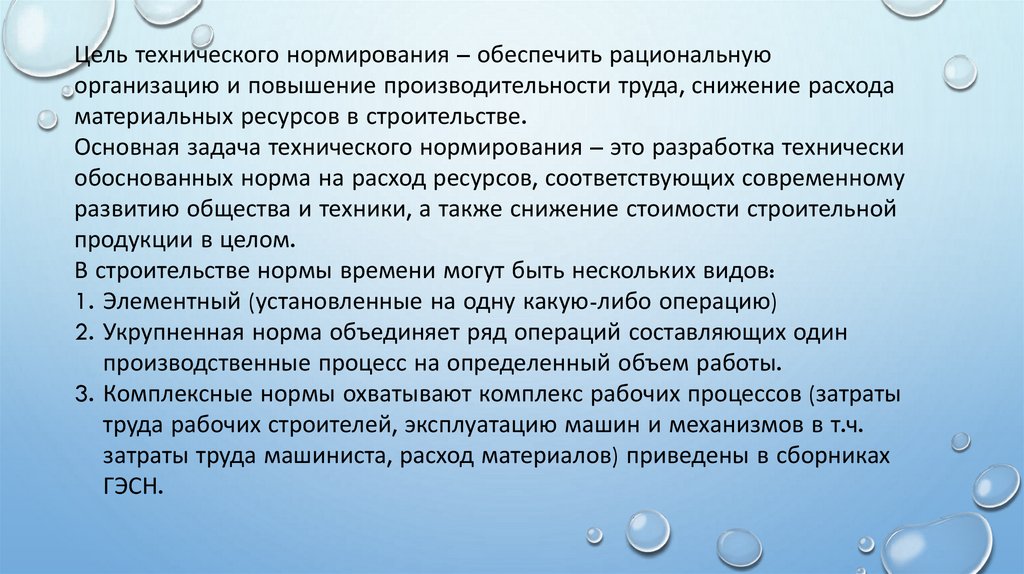 Цель технического нормирования – обеспечить рациональную организацию и повышение производительности труда, снижение расхода материальных ресурсов в строительстве.
Основная задача технического нормирования – это разработка технически обоснованных норма на расход ресурсов, соответствующих современному развитию общества и техники, а также снижение стоимости строительной продукции в целом.
В строительстве нормы времени могут быть нескольких видов:
1. Элементный (установленные на одну какую-либо операцию)
2. Укрупненная норма объединяет ряд операций составляющих один производственные процесс на определенный объем работы.
3. Комплексные нормы охватывают комплекс рабочих процессов (затраты труда рабочих строителей, эксплуатацию машин и механизмов в т.ч. затраты труда машиниста, расход материалов) приведены в сборниках ГЭСН.